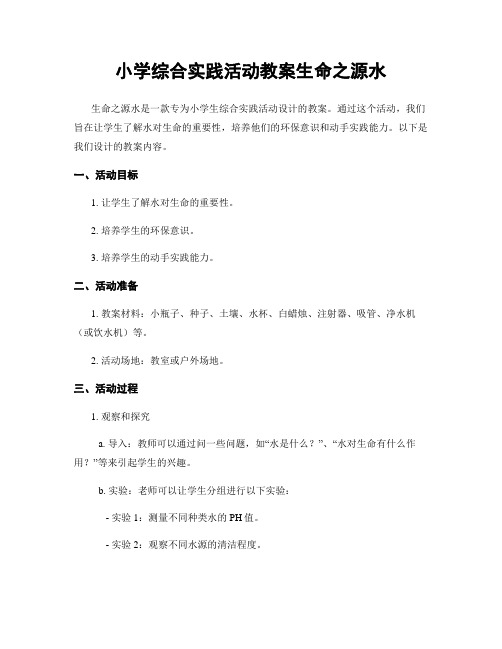 小学综合实践活动教案生命之源水

生命之源水是一款专为小学生综合实践活动设计的教案。通过这个活动，我们旨在让学生了解水对生命的重要性，培养他们的环保意识和动手实践能力。以下是我们设计的教案内容。

一、活动目标

1. 让学生了解水对生命的重要性。

2. 培养学生的环保意识。

3. 培养学生的动手实践能力。

二、活动准备

1. 教案材料：小瓶子、种子、土壤、水杯、白蜡烛、注射器、吸管、净水机（或饮水机）等。

2. 活动场地：教室或户外场地。

三、活动过程

1. 观察和探究

a. 导入：教师可以通过问一些问题，如“水是什么？”、“水对生命有什么作用？”等来引起学生的兴趣。

b. 实验：老师可以让学生分组进行以下实验：

- 实验 1：测量不同种类水的 PH 值。

- 实验 2：观察不同水源的清洁程度。